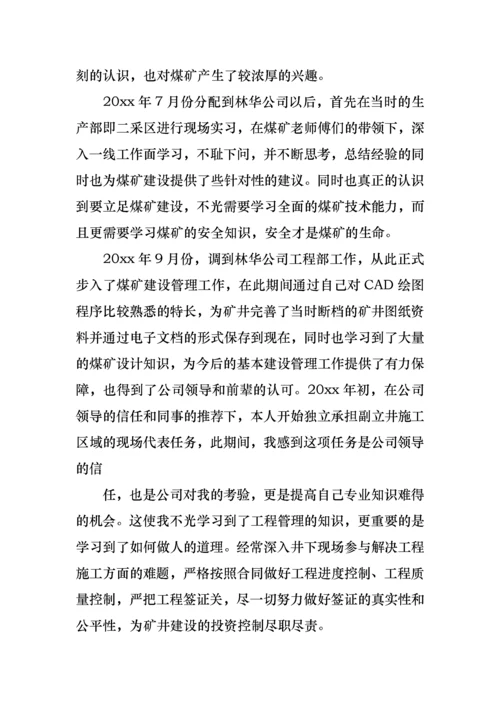 刻的认识，也对煤矿产生了较浓厚的兴趣。

20xx 年 7 月份分配到林华公司以后，首先在当时的生产部即二采区进行现场实习，在煤矿老师傅们的带领下，深入一线工作面学习，不耻下问，并不断思考，总结经验的同时也为煤矿建设提供了些针对性的建议。同时也真正的认识到要立足煤矿建设，不光需要学习全面的煤矿技术能力，而且更需要学习煤矿的安全知识，安全才是煤矿的生命。

20xx 年 9 月份，调到林华公司工程部工作，从此正式步入了煤矿建设管理工作，在此期间通过自己对 CAD 绘图程序比较熟悉的特长，为矿井完善了当时断档的矿井图纸资料并通过电子文档的形式保存到现在，同时也学习到了大量的煤矿设计知识，为今后的基本建设管理工作提供了有力保障，也得到了公司领导和前辈的认可。20xx 年初，在公司领导的信任和同事的推荐下，本人开始独立承担副立井施工区域的现场代表任务，此期间，我感到这项任务是公司领导的信

任，也是公司对我的考验，更是提高自己专业知识难得的机会。这使我不光学习到了工程管理的知识，更重要的是学习到了如何做人的道理。经常深入井下现场参与解决工程施工方面的难题，严格按照合同做好工程进度控制、工程质量控制，严把工程签证关，尽一切努力做好签证的真实性和公平性，为矿井建设的投资控制尽职尽责。